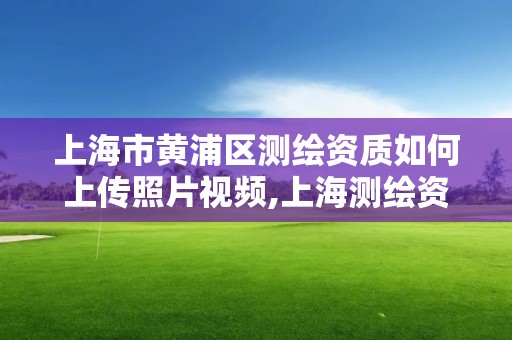 上海市黄浦区测绘资质如何上传照片视频,上海测绘资